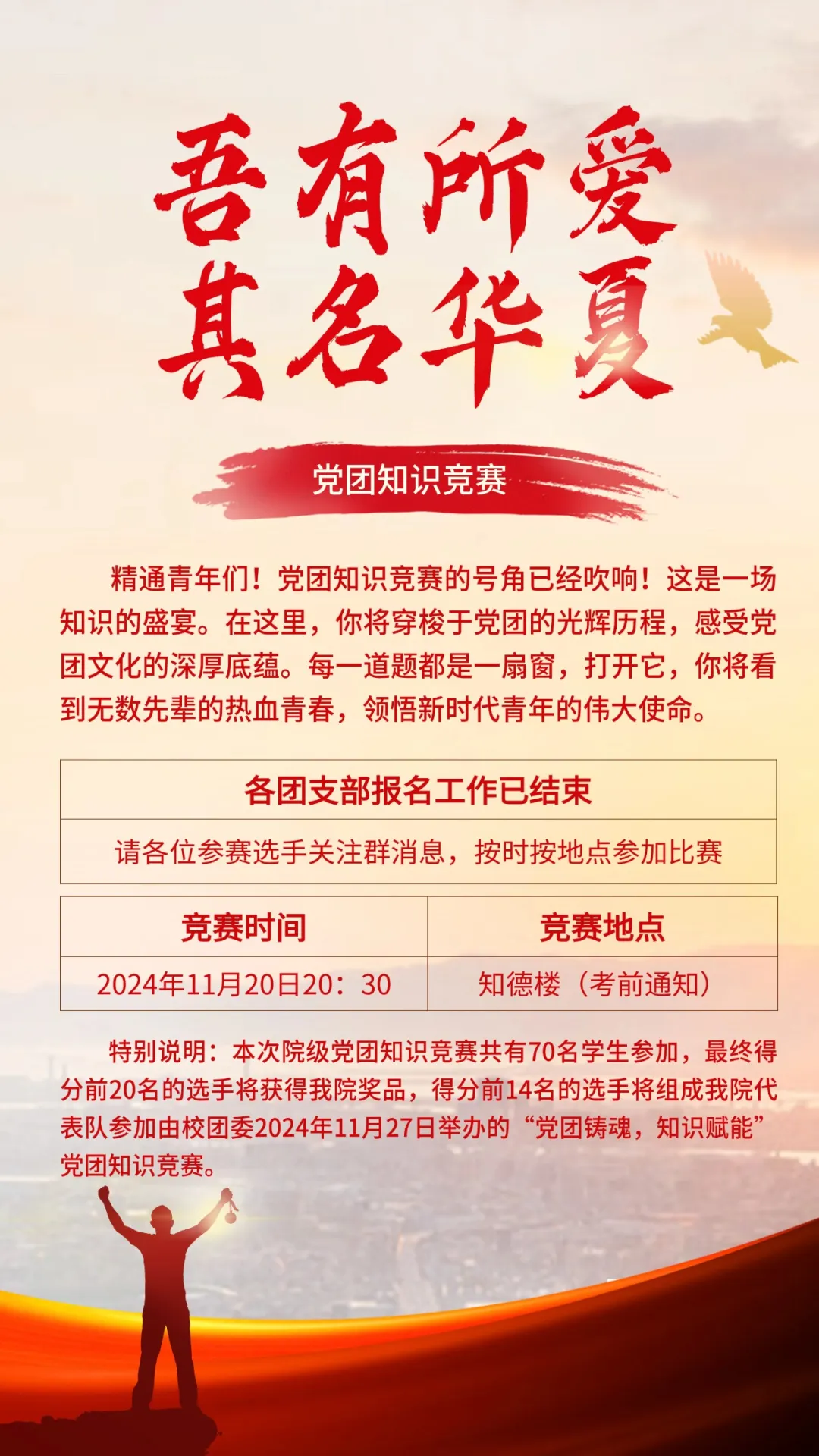 吾有所爱
其名华夏

党团知识竞赛

精通青年们！党团知识竞赛的号角已经吹响！这是一场知识的盛宴。在这里，你将穿梭于党团的光辉历程，感受党团文化的深厚底蕴。每一道题都是一扇窗，打开它，你将看到无数先辈的热血青春，领悟新时代青年的伟大使命。

| 各团支部报名工作已结束 |
|---|
| 请各位参赛选手关注群消息，按时按地点参加比赛 |

| 竞赛时间 | 竞赛地点 |
|---|---|
| 2024年11月20日20：30 | 知德楼（考前通知） |

特别说明：本次院级党团知识竞赛共有70名学生参加，最终得分前20名的选手将获得我院奖品，得分前14名的选手将组成我院代表队参加由校团委2024年11月27日举办的“党团铸魂，知识赋能”党团知识竞赛。